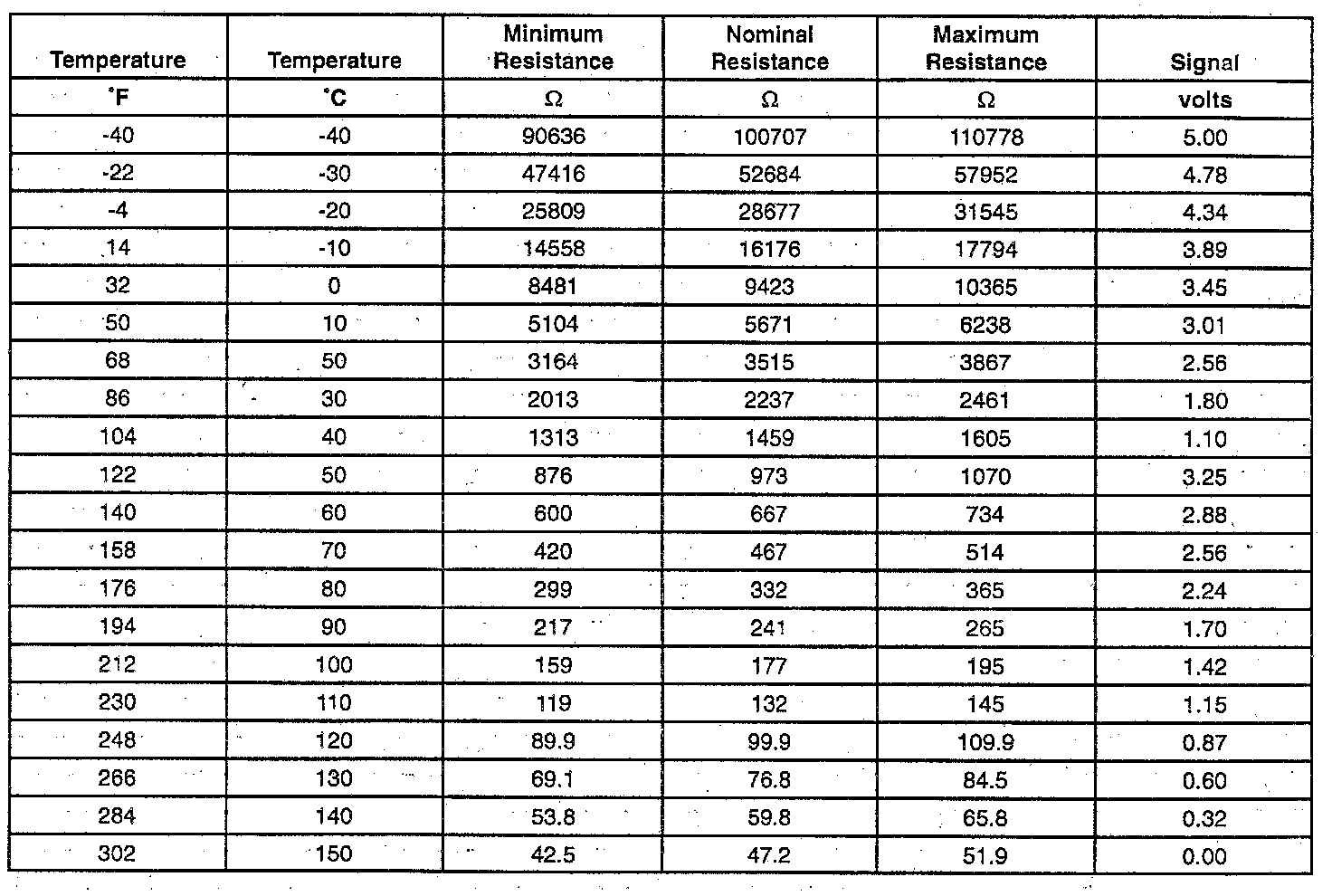 | Temperature | Temperature | Minimum Resistance | Nominal Resistance | Maximum Resistance | Signal |
|---|---|---|---|---|---|
| °F | °C | Ω | Ω | Ω | volts |
| -40 | -40 | 90636 | 100707 | 110778 | 5.00 |
| -22 | -30 | 47416 | 52684 | 57952 | 4.78 |
| -4 | -20 | 25809 | 28677 | 31545 | 4.34 |
| 14 | -10 | 14558 | 16176 | 17794 | 3.89 |
| 32 | 0 | 8481 | 9423 | 10365 | 3.45 |
| 50 | 10 | 5104 | 5671 | 6238 | 3.01 |
| 68 | 50 | 3164 | 3515 | 3867 | 2.56 |
| 86 | 30 | 2013 | 2237 | 2461 | 1.80 |
| 104 | 40 | 1313 | 1459 | 1605 | 1.10 |
| 122 | 50 | 876 | 973 | 1070 | 3.25 |
| 140 | 60 | 600 | 667 | 734 | 2.88 |
| 158 | 70 | 420 | 467 | 514 | 2.56 |
| 176 | 80 | 299 | 332 | 365 | 2.24 |
| 194 | 90 | 217 | 241 | 265 | 1.70 |
| 212 | 100 | 159 | 177 | 195 | 1.42 |
| 230 | 110 | 119 | 132 | 145 | 1.15 |
| 248 | 120 | 89.9 | 99.9 | 109.9 | 0.87 |
| 266 | 130 | 69.1 | 76.8 | 84.5 | 0.60 |
| 284 | 140 | 53.8 | 59.8 | 65.8 | 0.32 |
| 302 | 150 | 42.5 | 47.2 | 51.9 | 0.00 |